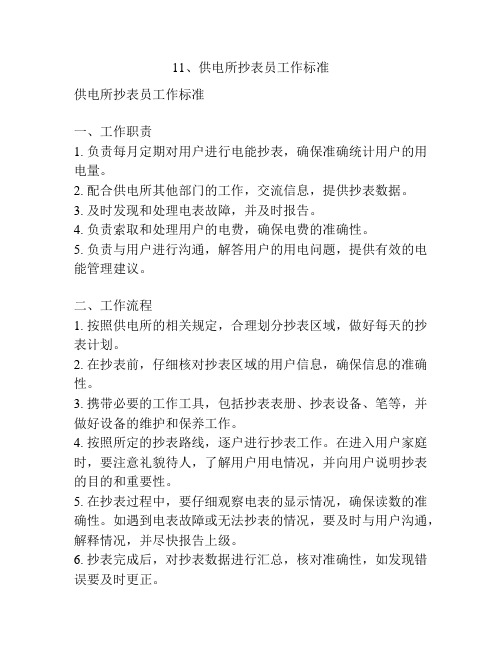 11、供电所抄表员工作标准

供电所抄表员工作标准

一、工作职责
1. 负责每月定期对用户进行电能抄表，确保准确统计用户的用电量。
2. 配合供电所其他部门的工作，交流信息，提供抄表数据。
3. 及时发现和处理电表故障，并及时报告。
4. 负责索取和处理用户的电费，确保电费的准确性。
5. 负责与用户进行沟通，解答用户的用电问题，提供有效的电能管理建议。

二、工作流程
1. 按照供电所的相关规定，合理划分抄表区域，做好每天的抄表计划。
2. 在抄表前，仔细核对抄表区域的用户信息，确保信息的准确性。
3. 携带必要的工作工具，包括抄表表册、抄表设备、笔等，并做好设备的维护和保养工作。
4. 按照所定的抄表路线，逐户进行抄表工作。在进入用户家庭时，要注意礼貌待人，了解用户用电情况，并向用户说明抄表的目的和重要性。
5. 在抄表过程中，要仔细观察电表的显示情况，确保读数的准确性。如遇到电表故障或无法抄表的情况，要及时与用户沟通，解释情况，并尽快报告上级。
6. 抄表完成后，对抄表数据进行汇总，核对准确性，如发现错误要及时更正。